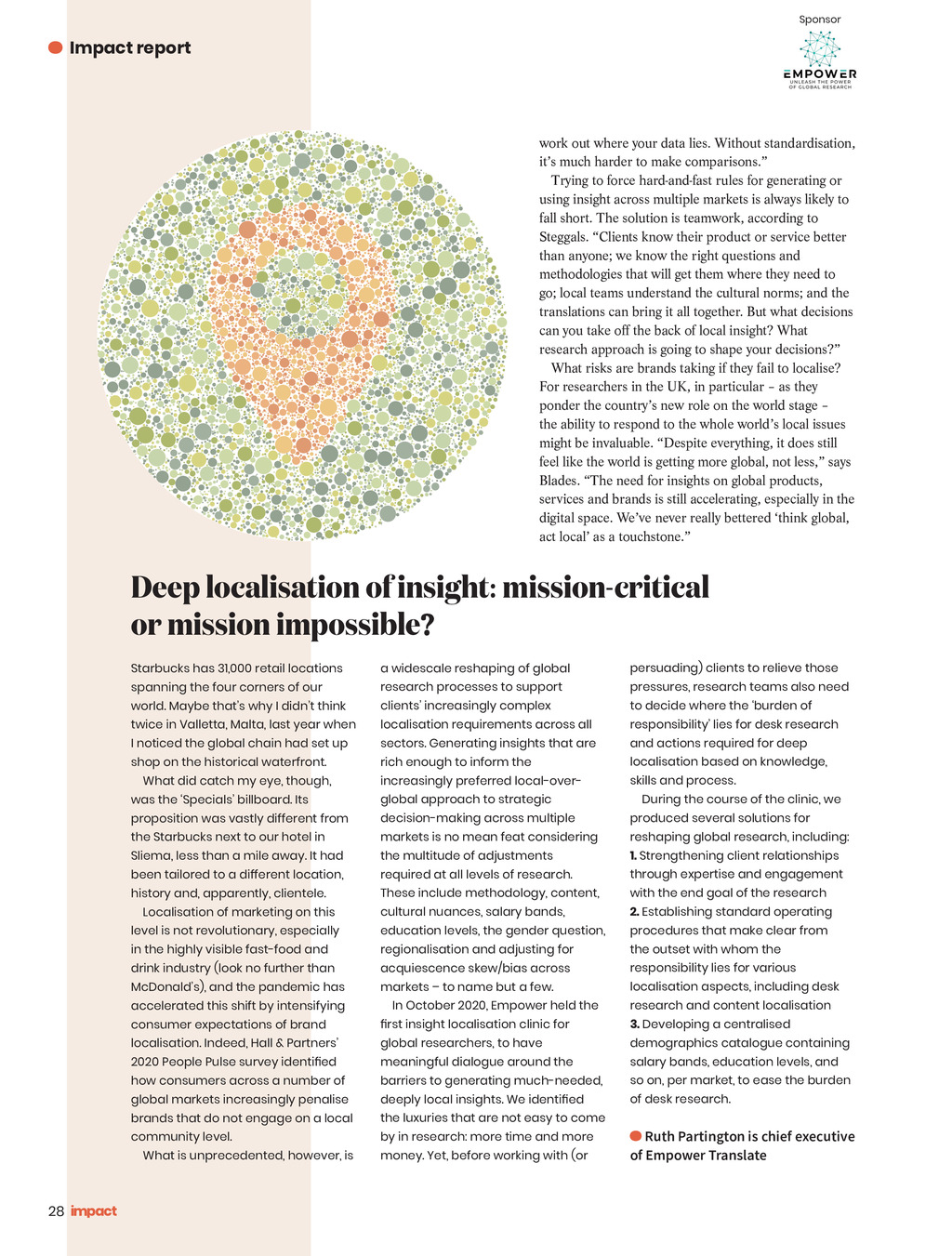 Impact report

Sponsor

EMPOWER
UNLEASH THE POWER OF GLOBAL RESEARCH

work out where your data lies. Without standardisation, it's much harder to make comparisons."

Trying to force hard-and-fast rules for generating or using insight across multiple markets is always likely to fall short. The solution is teamwork, according to Steggals. "Clients know their product or service better than anyone; we know the right questions and methodologies that will get them where they need to go; local teams understand the cultural norms; and the translations can bring it all together. But what decisions can you take off the back of local insight? What research approach is going to shape your decisions?"

What risks are brands taking if they fail to localise? For researchers in the UK, in particular – as they ponder the country's new role on the world stage – the ability to respond to the whole world's local issues might be invaluable. "Despite everything, it does still feel like the world is getting more global, not less," says Blades. "The need for insights on global products, services and brands is still accelerating, especially in the digital space. We've never really bettered 'think global, act local' as a touchstone."

Deep localisation of insight: mission-critical or mission impossible?

Starbucks has 31,000 retail locations spanning the four corners of our world. Maybe that's why I didn't think twice in Valletta, Malta, last year when I noticed the global chain had set up shop on the historical waterfront.

What did catch my eye, though, was the 'Specials' billboard. Its proposition was vastly different from the Starbucks next to our hotel in Sliema, less than a mile away. It had been tailored to a different location, history and, apparently, clientele.

Localisation of marketing on this level is not revolutionary, especially in the highly visible fast-food and drink industry (look no further than McDonald's), and the pandemic has accelerated this shift by intensifying consumer expectations of brand localisation. Indeed, Hall & Partners' 2020 People Pulse survey identified how consumers across a number of global markets increasingly penalise brands that do not engage on a local community level.

What is unprecedented, however, is a widescale reshaping of global research processes to support clients' increasingly complex localisation requirements across all sectors. Generating insights that are rich enough to inform the increasingly preferred local-over-global approach to strategic decision-making across multiple markets is no mean feat considering the multitude of adjustments required at all levels of research. These include methodology, content, cultural nuances, salary bands, education levels, the gender question, regionalisation and adjusting for acquiescence skew/bias across markets – to name but a few.

In October 2020, Empower held the first insight localisation clinic for global researchers, to have meaningful dialogue around the barriers to generating much-needed, deeply local insights. We identified the luxuries that are not easy to come by in research: more time and more money. Yet, before working with (or persuading) clients to relieve those pressures, research teams also need to decide where the 'burden of responsibility' lies for desk research and actions required for deep localisation based on knowledge, skills and process.

During the course of the clinic, we produced several solutions for reshaping global research, including:
1. Strengthening client relationships through expertise and engagement with the end goal of the research
2. Establishing standard operating procedures that make clear from the outset with whom the responsibility lies for various localisation aspects, including desk research and content localisation
3. Developing a centralised demographics catalogue containing salary bands, education levels, and so on, per market, to ease the burden of desk research.

Ruth Partington is chief executive of Empower Translate

28 impact